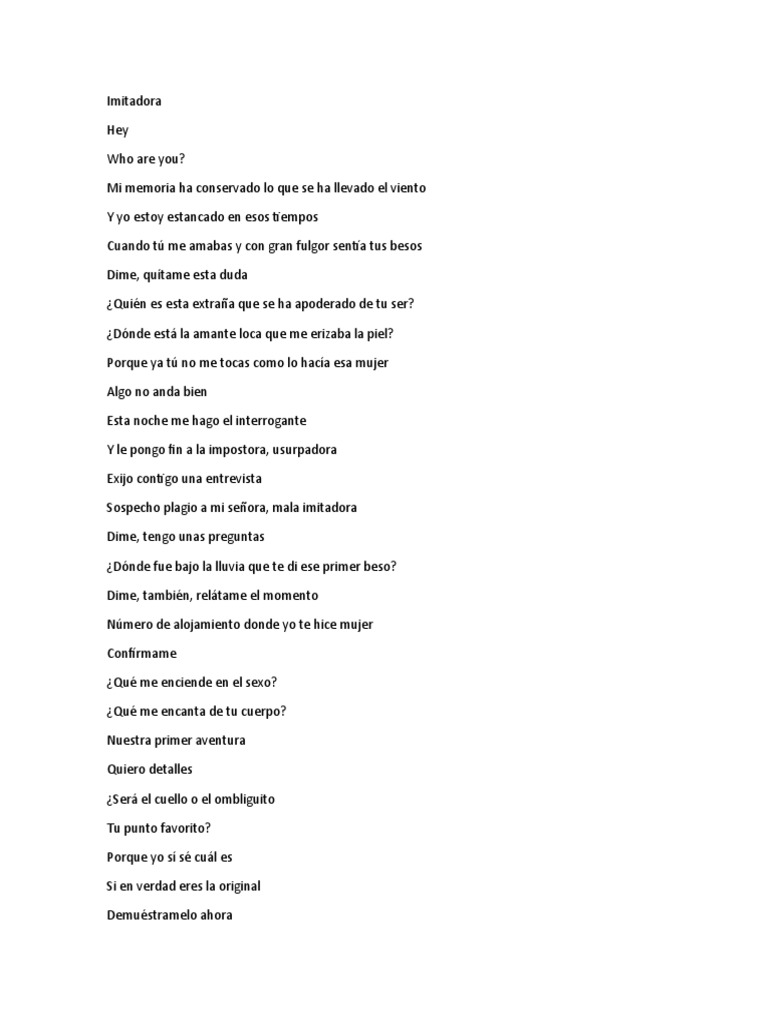 Imitadora

Hey

Who are you?

Mi memoria ha conservado lo que se ha llevado el viento

Y yo estoy estancado en esos tiempos

Cuando tú me amabas y con gran fulgor sentía tus besos

Dime, quítame esta duda

¿Quién es esta extraña que se ha apoderado de tu ser?

¿Dónde está la amante loca que me erizaba la piel?

Porque ya tú no me tocas como lo hacía esa mujer

Algo no anda bien

Esta noche me hago el interrogante

Y le pongo fin a la impostora, usurpadora

Exijo contigo una entrevista

Sospecho plagio a mi señora, mala imitadora

Dime, tengo unas preguntas

¿Dónde fue bajo la lluvia que te di ese primer beso?

Dime, también, relátame el momento

Número de alojamiento donde yo te hice mujer

Confírmame

¿Qué me enciende en el sexo?

¿Qué me encanta de tu cuerpo?

Nuestra primer aventura

Quiero detalles

¿Será el cuello o el ombliguito

Tu punto favorito?

Porque yo sí sé cuál es

Si en verdad eres la original

Demuéstramelo ahora